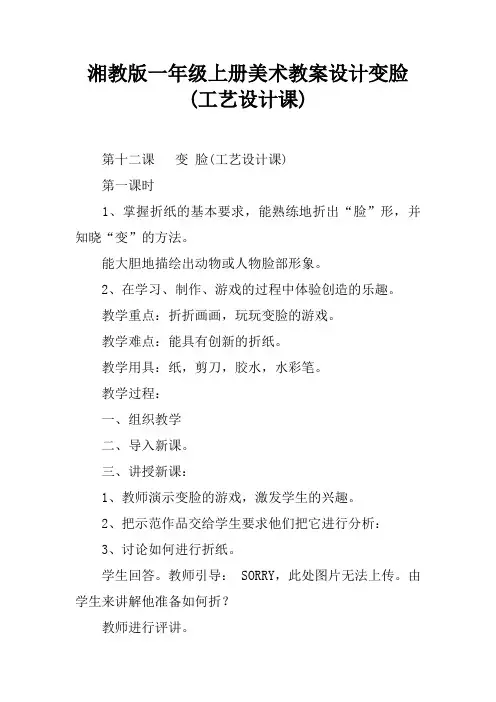 湘教版一年级上册美术教案设计变脸(工艺设计课)

第十二课　　变 脸(工艺设计课)

第一课时

1、掌握折纸的基本要求，能熟练地折出“脸”形，并知晓“变”的方法。

能大胆地描绘出动物或人物脸部形象。

2、在学习、制作、游戏的过程中体验创造的乐趣。

教学重点：折折画画，玩玩变脸的游戏。

教学难点：能具有创新的折纸。

教学用具：纸，剪刀，胶水，水彩笔。

教学过程：

一、组织教学

二、导入新课。

三、讲授新课：

1、教师演示变脸的游戏，激发学生的兴趣。

2、把示范作品交给学生要求他们把它进行分析：

3、讨论如何进行折纸。

学生回答。教师引导： SORRY，此处图片无法上传。由学生来讲解他准备如何折？

教师进行评讲。